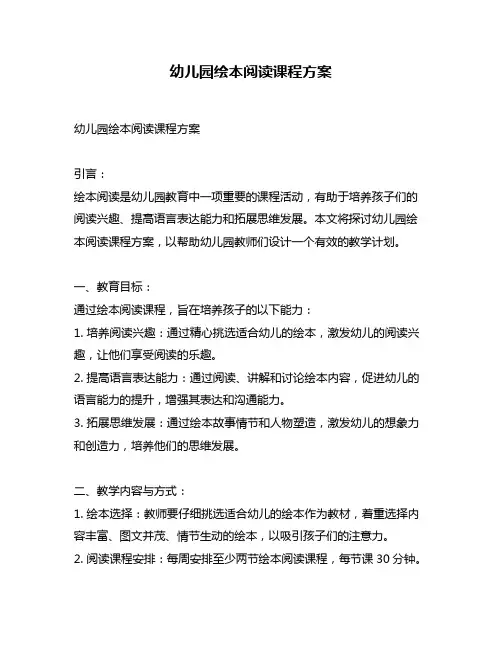 幼儿园绘本阅读课程方案

幼儿园绘本阅读课程方案

引言：
绘本阅读是幼儿园教育中一项重要的课程活动，有助于培养孩子们的阅读兴趣、提高语言表达能力和拓展思维发展。本文将探讨幼儿园绘本阅读课程方案，以帮助幼儿园教师们设计一个有效的教学计划。

一、教育目标：
通过绘本阅读课程，旨在培养孩子的以下能力：
1. 培养阅读兴趣：通过精心挑选适合幼儿的绘本，激发幼儿的阅读兴趣，让他们享受阅读的乐趣。
2. 提高语言表达能力：通过阅读、讲解和讨论绘本内容，促进幼儿的语言能力的提升，增强其表达和沟通能力。
3. 拓展思维发展：通过绘本故事情节和人物塑造，激发幼儿的想象力和创造力，培养他们的思维发展。

二、教学内容与方式：
1. 绘本选择：教师要仔细挑选适合幼儿的绘本作为教材，着重选择内容丰富、图文并茂、情节生动的绘本，以吸引孩子们的注意力。
2. 阅读课程安排：每周安排至少两节绘本阅读课程，每节课 30 分钟。